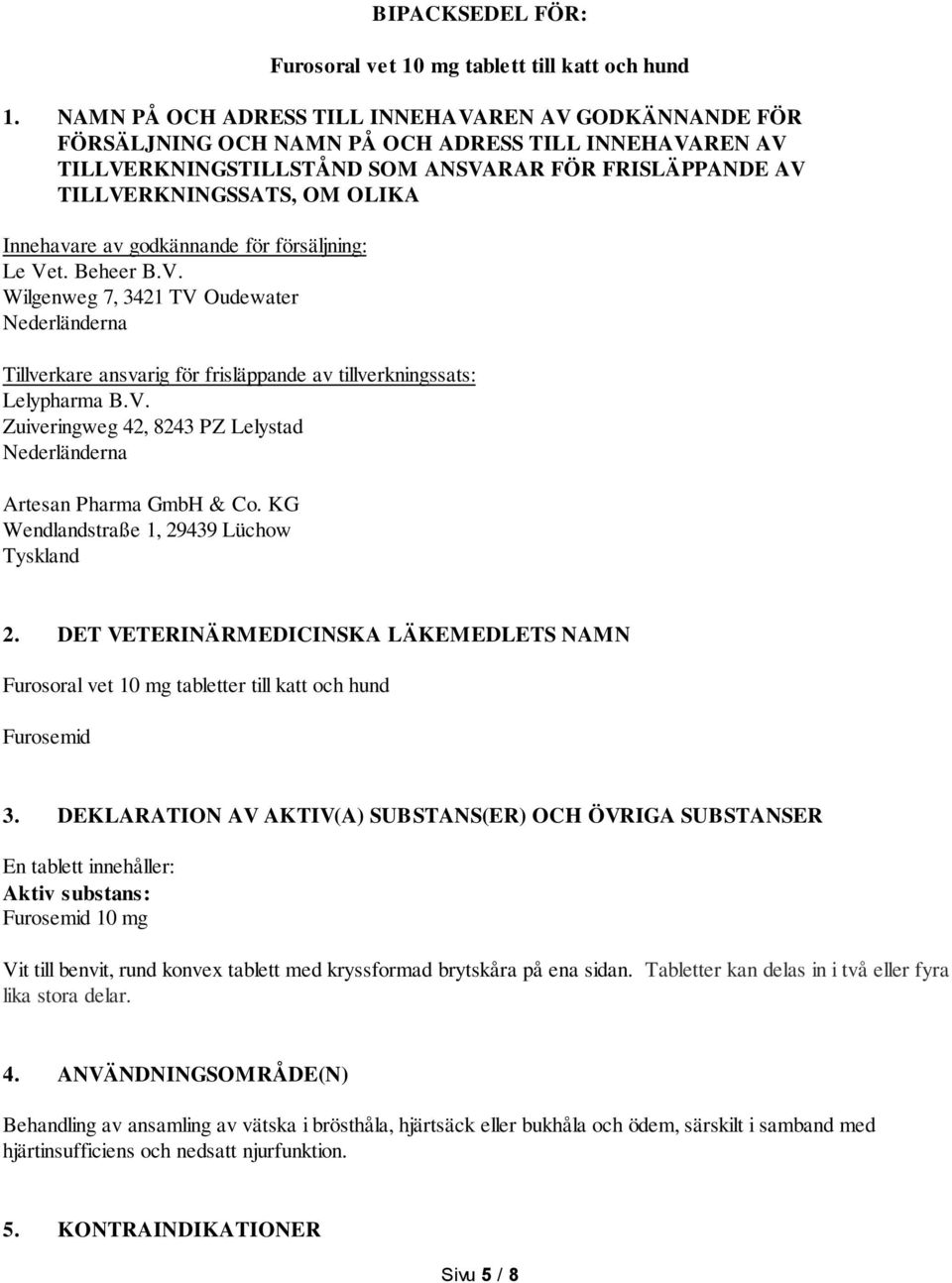 BIPACKSEDEL FÖR:

Furosoral vet 10 mg tablett till katt och hund

1. NAMN PÅ OCH ADRESS TILL INNEHAVAREN AV GODKÄNNANDE FÖR FÖRSÄLJNING OCH NAMN PÅ OCH ADRESS TILL INNEHAVAREN AV TILLVERKNINGSTILLSTÅND SOM ANSVARAR FÖR FRISLÄPPANDE AV TILLVERKNINGSSATS, OM OLIKA

Innehavare av godkännande för försäljning:
Le Vet. Beheer B.V.
Wilgenweg 7, 3421 TV Oudewater
Nederländerna

Tillverkare ansvarig för frisläppande av tillverkningssats:
Lelypharma B.V.
Zuiveringweg 42, 8243 PZ Lelystad
Nederländerna

Artesan Pharma GmbH & Co. KG
Wendlandstraße 1, 29439 Lüchow
Tyskland

2. DET VETERINÄRMEDICINSKA LÄKEMEDLETS NAMN

Furosoral vet 10 mg tabletter till katt och hund

Furosemid

3. DEKLARATION AV AKTIV(A) SUBSTANS(ER) OCH ÖVRIGA SUBSTANSER

En tablett innehåller:
Aktiv substans:
Furosemid 10 mg

Vit till benvit, rund konvex tablett med kryssformad brytskåra på ena sidan. Tabletter kan delas in i två eller fyra lika stora delar.

4. ANVÄNDNINGSOMRÅDE(N)

Behandling av ansamling av vätska i brösthåla, hjärtsäck eller bukhåla och ödem, särskilt i samband med hjärtinsufficiens och nedsatt njurfunktion.

5. KONTRAINDIKATIONER

Sivu 5 / 8